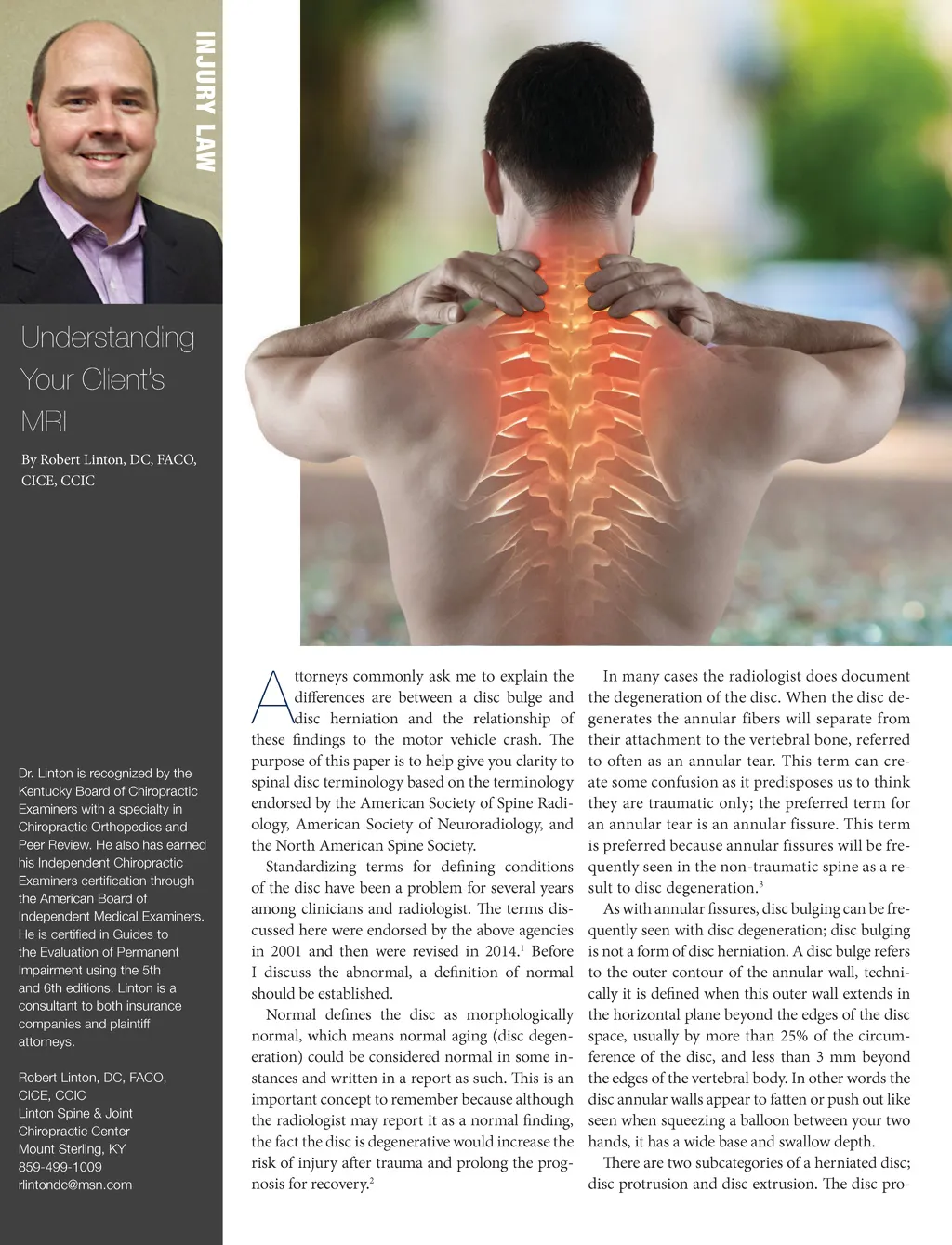 INJURY LAW

Understanding Your Client's MRI

By Robert Linton, DC, FACO, CICE, CCIC

Dr. Linton is recognized by the Kentucky Board of Chiropractic Examiners with a specialty in Chiropractic Orthopedics and Peer Review. He also has earned his Independent Chiropractic Examiners certification through the American Board of Independent Medical Examiners. He is certified in Guides to the Evaluation of Permanent Impairment using the 5th and 6th editions. Linton is a consultant to both insurance companies and plaintiff attorneys.

Robert Linton, DC, FACO, CICE, CCIC
Linton Spine & Joint Chiropractic Center
Mount Sterling, KY
859-499-1009
rlintondc@msn.com

Attorneys commonly ask me to explain the differences are between a disc bulge and disc herniation and the relationship of these findings to the motor vehicle crash. The purpose of this paper is to help give you clarity to spinal disc terminology based on the terminology endorsed by the American Society of Spine Radiology, American Society of Neuroradiology, and the North American Spine Society.

Standardizing terms for defining conditions of the disc have been a problem for several years among clinicians and radiologist. The terms discussed here were endorsed by the above agencies in 2001 and then were revised in 2014.$^1$ Before I discuss the abnormal, a definition of normal should be established.

Normal defines the disc as morphologically normal, which means normal aging (disc degeneration) could be considered normal in some instances and written in a report as such. This is an important concept to remember because although the radiologist may report it as a normal finding, the fact the disc is degenerative would increase the risk of injury after trauma and prolong the prognosis for recovery.$^2$

In many cases the radiologist does document the degeneration of the disc. When the disc degenerates the annular fibers will separate from their attachment to the vertebral bone, referred to often as an annular tear. This term can create some confusion as it predisposes us to think they are traumatic only; the preferred term for an annular tear is an annular fissure. This term is preferred because annular fissures will be frequently seen in the non-traumatic spine as a result to disc degeneration.$^3$

As with annular fissures, disc bulging can be frequently seen with disc degeneration; disc bulging is not a form of disc herniation. A disc bulge refers to the outer contour of the annular wall, technically it is defined when this outer wall extends in the horizontal plane beyond the edges of the disc space, usually by more than 25% of the circumference of the disc, and less than 3 mm beyond the edges of the vertebral body. In other words the disc annular walls appear to fatten or push out like seen when squeezing a balloon between your two hands, it has a wide base and swallow depth.

There are two subcategories of a herniated disc; disc protrusion and disc extrusion. The disc pro-